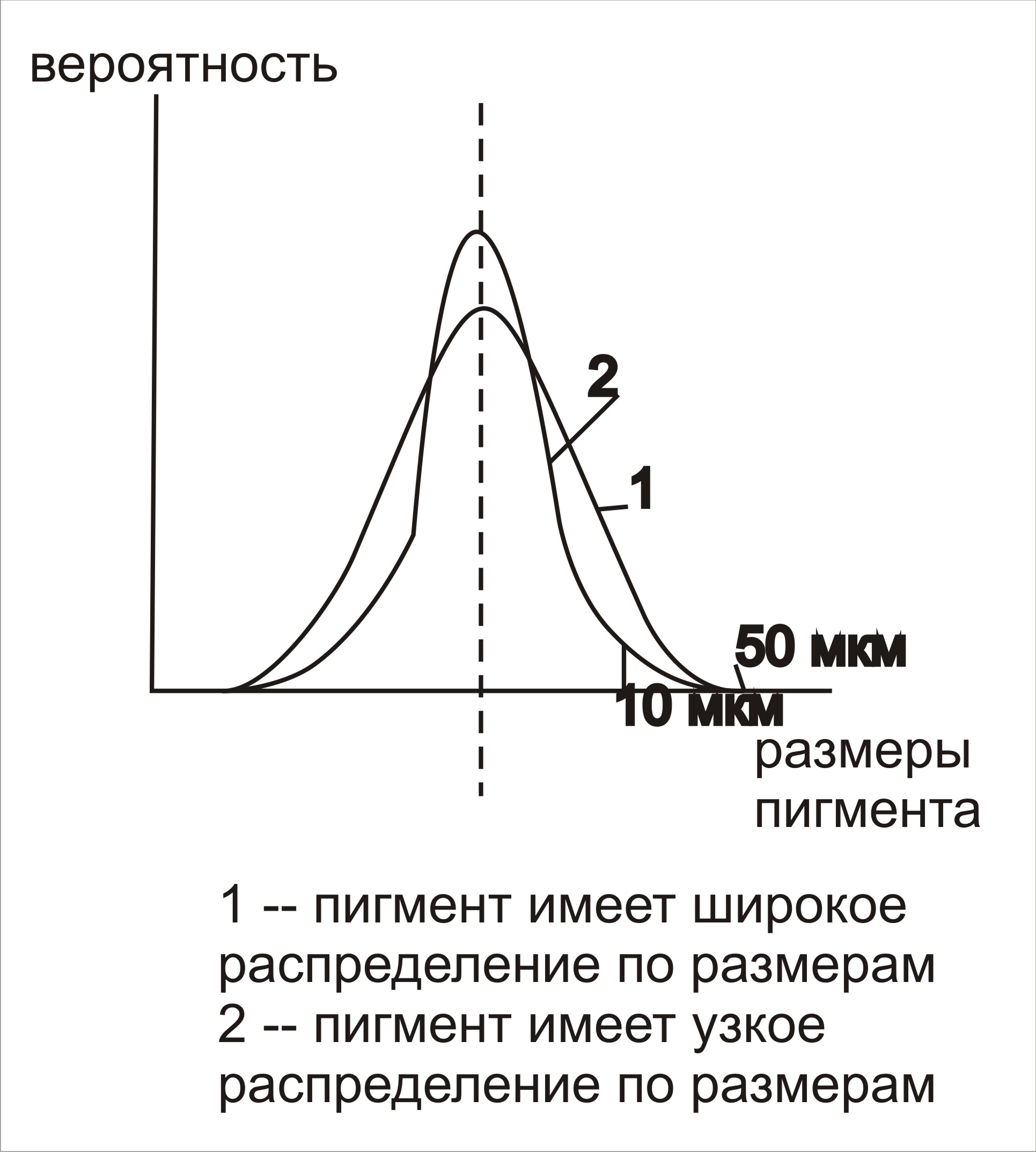 вероятность

2

1

50 мкм

10 мкм

размеры пигмента

1 -- пигмент имеет широкое распределение по размерам
2 -- пигмент имеет узкое распределение по размерам